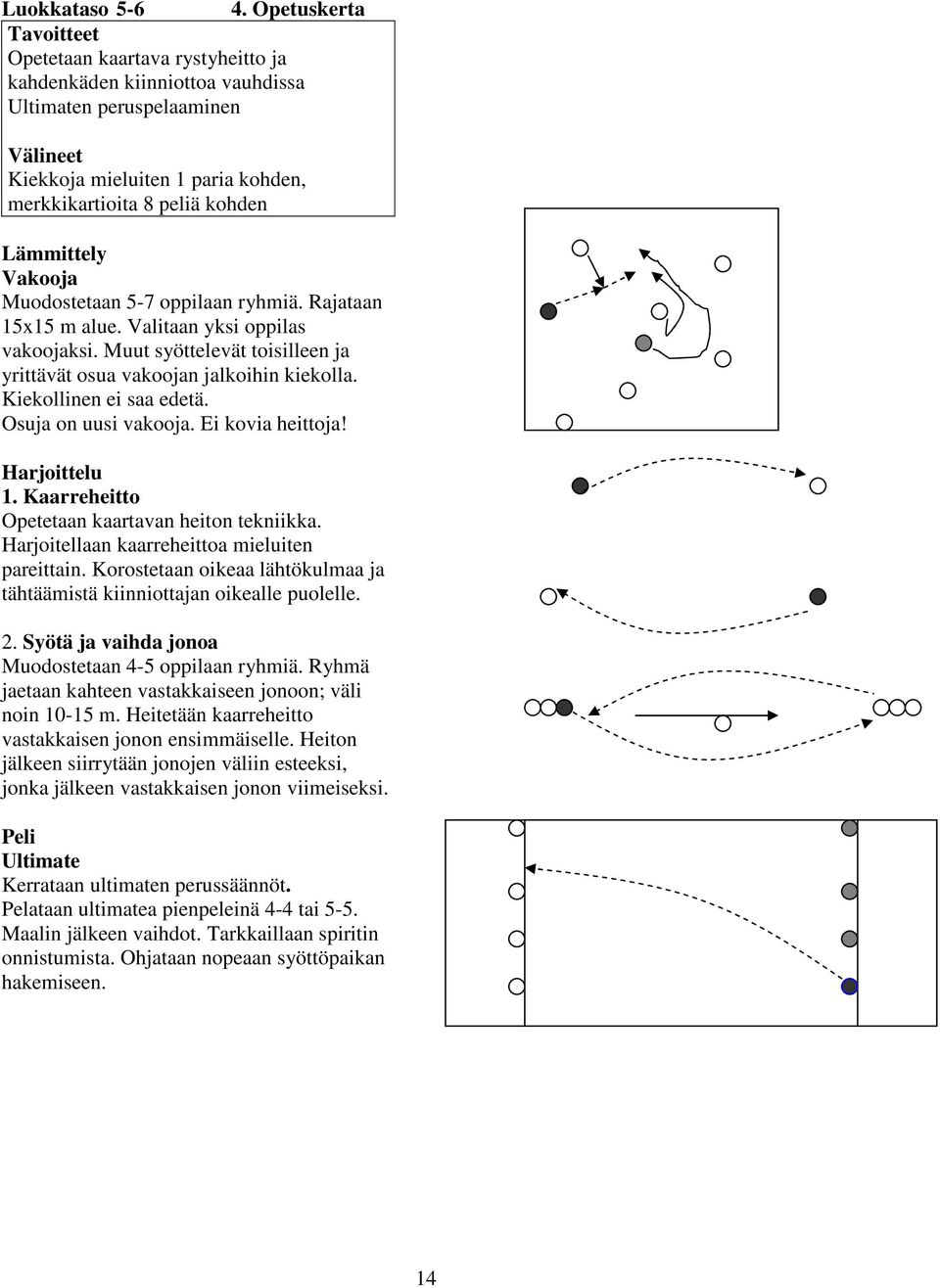 Luokkataso 5-6 4. Opetuskerta

Tavoitteet
Opetetaan kaartava rystyheitto ja kahdenkäden kiinniottoa vauhdissa
Ultimaten peruspelaaminen

Välineet
Kiekkoja mieluiten 1 paria kohden, merkkikartioita 8 peliä kohden

Lämmittely
Vakooja
Muodostetaan 5-7 oppilaan ryhmiä. Rajataan 15x15 m alue. Valitaan yksi oppilas vakoojaksi. Muut syöttelevät toisilleen ja yrittävät osua vakoojan jalkoihin kiekolla. Kiekollinen ei saa edetä. Osuja on uusi vakooja. Ei kovia heittoja!

Harjoittelu
1. Kaarreheitto
Opetetaan kaartavan heiton tekniikka. Harjoitellaan kaarreheittoa mieluiten pareittain. Korostetaan oikeaa lähtökulmaa ja tähtäämistä kiinniottajan oikealle puolelle.

2. Syötä ja vaihda jonoa
Muodostetaan 4-5 oppilaan ryhmiä. Ryhmä jaetaan kahteen vastakkaiseen jonoon; väli noin 10-15 m. Heitetään kaarreheitto vastakkaisen jonon ensimmäiselle. Heiton jälkeen siirrytään jonojen väliin esteeksi, jonka jälkeen vastakkaisen jonon viimeiseksi.

Peli
Ultimate
Kerrataan ultimaten perussäännöt.
Pelataan ultimatea pienpeleinä 4-4 tai 5-5.
Maalin jälkeen vaihdot. Tarkkaillaan spiritin onnistumista. Ohjataan nopeaan syöttöpaikan hakemiseen.

14